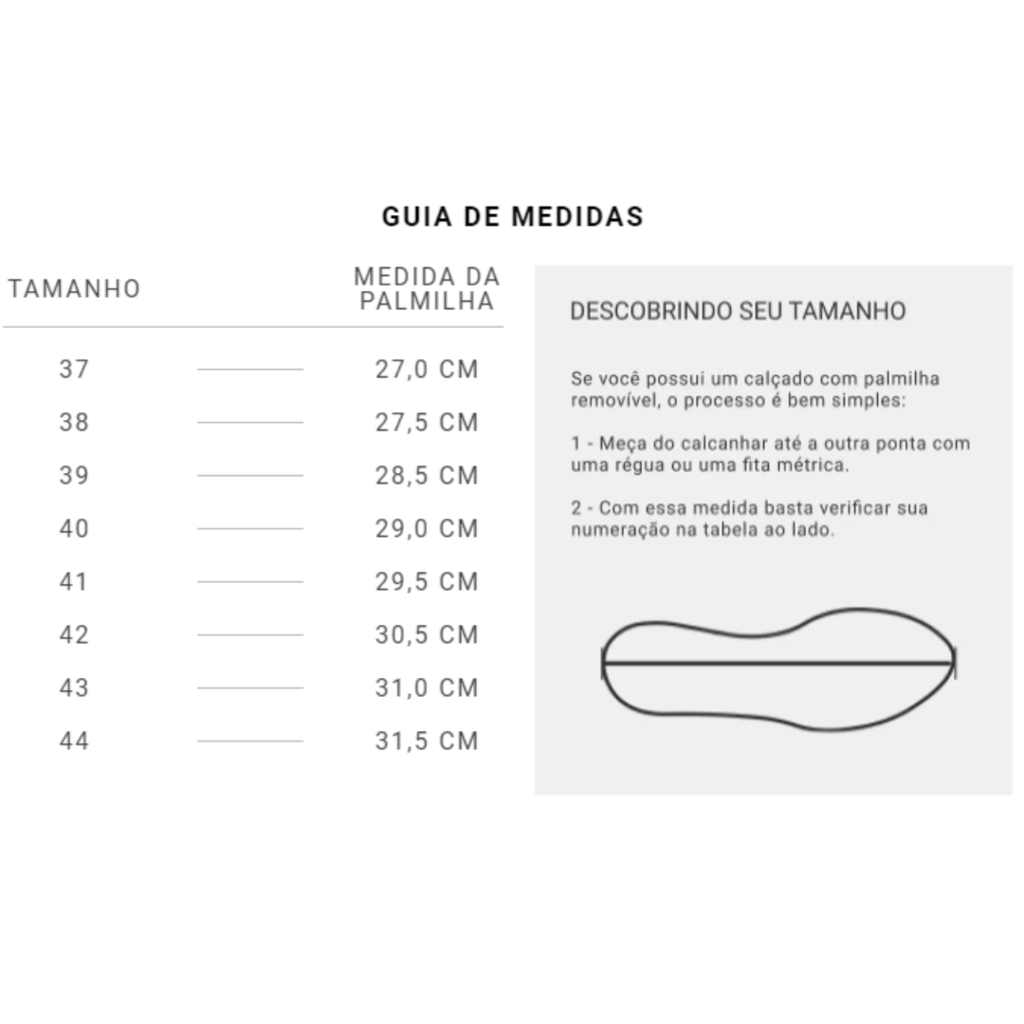 GUIA DE MEDIDAS

| TAMANHO | MEDIDA DA PALMILHA |
|---|---|
| 37 | 27,0 CM |
| 38 | 27,5 CM |
| 39 | 28,5 CM |
| 40 | 29,0 CM |
| 41 | 29,5 CM |
| 42 | 30,5 CM |
| 43 | 31,0 CM |
| 44 | 31,5 CM |

DESCOBRINDO SEU TAMANHO

Se você possui um calçado com palmilha removível, o processo é bem simples:

1 - Meça do calcanhar até a outra ponta com uma régua ou uma fita métrica.

2 - Com essa medida basta verificar sua numeração na tabela ao lado.